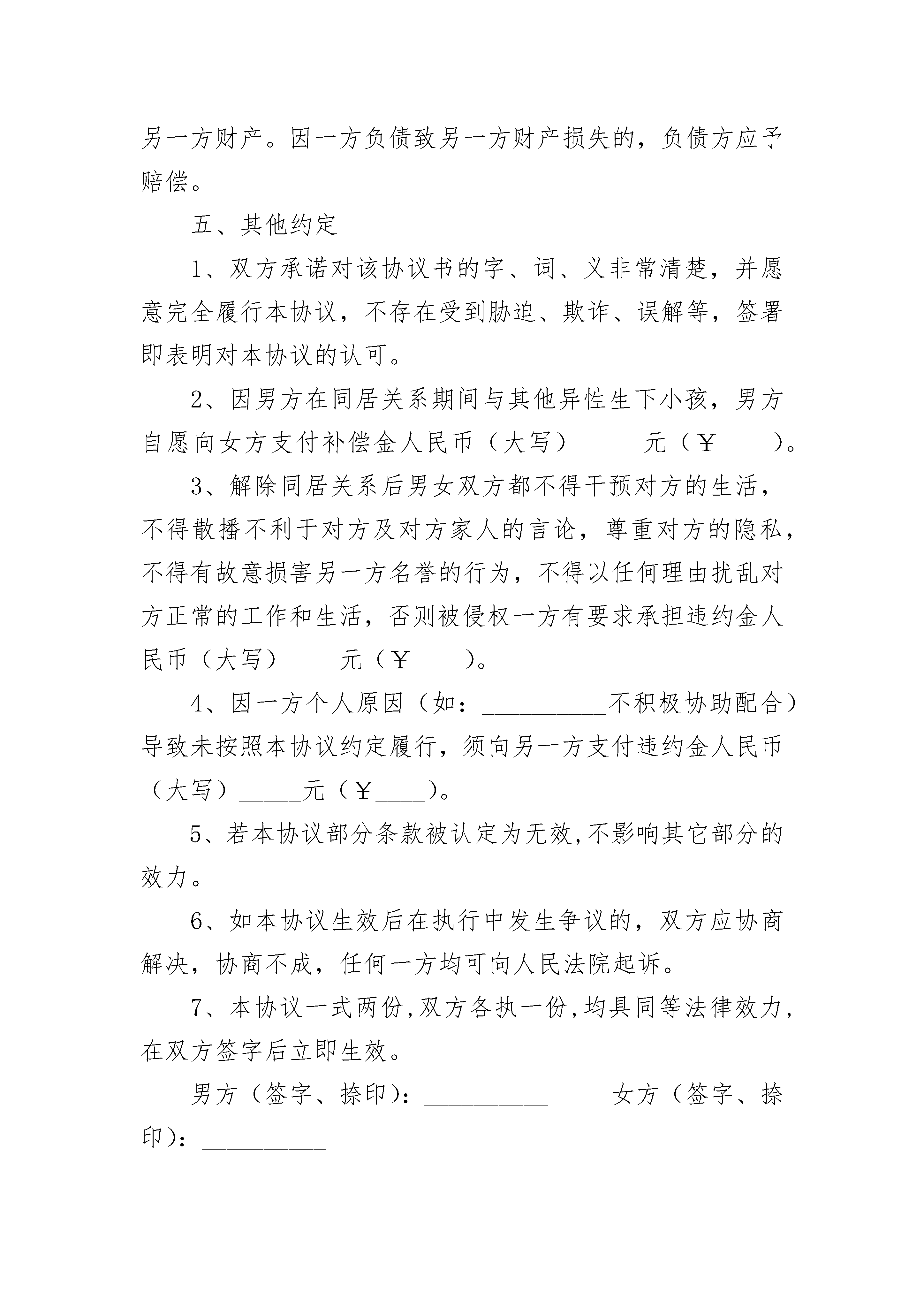 另一方财产。因一方负债致另一方财产损失的，负债方应予赔偿。

五、其他约定

1、双方承诺对该协议书的字、词、义非常清楚，并愿意完全履行本协议，不存在受到胁迫、欺诈、误解等，签署即表明对本协议的认可。

2、因男方在同居关系期间与其他异性生下小孩，男方自愿向女方支付补偿金人民币（大写）_____元（￥____）。

3、解除同居关系后男女双方都不得干预对方的生活，不得散播不利于对方及对方家人的言论，尊重对方的隐私，不得有故意损害另一方名誉的行为，不得以任何理由扰乱对方正常的工作和生活，否则被侵权一方有要求承担违约金人民币（大写）____元（￥____）。

4、因一方个人原因（如：__________不积极协助配合）导致未按照本协议约定履行，须向另一方支付违约金人民币（大写）_____元（￥____）。

5、若本协议部分条款被认定为无效,不影响其它部分的效力。

6、如本协议生效后在执行中发生争议的，双方应协商解决，协商不成，任何一方均可向人民法院起诉。

7、本协议一式两份,双方各执一份,均具同等法律效力,在双方签字后立即生效。

男方（签字、捺印)：__________ 女方（签字、捺印)：__________